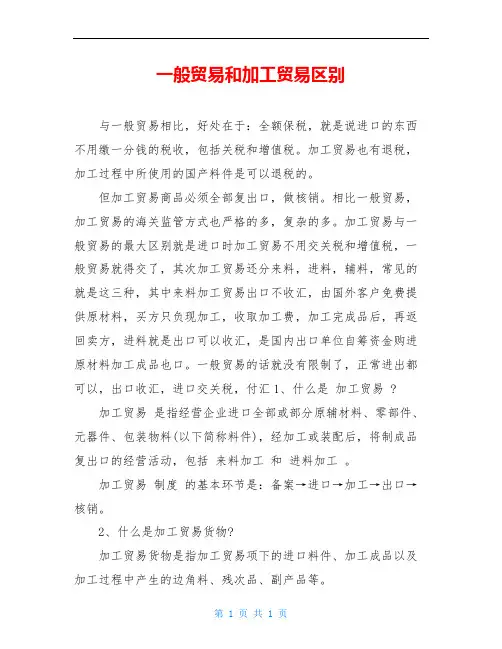 一般贸易和加工贸易区别

与一般贸易相比，好处在于：全额保税，就是说进口的东西不用缴一分钱的税收，包括关税和增值税。加工贸易也有退税，加工过程中所使用的国产料件是可以退税的。

但加工贸易商品必须全部复出口，做核销。相比一般贸易，加工贸易的海关监管方式也严格的多，复杂的多。加工贸易与一般贸易的最大区别就是进口时加工贸易不用交关税和增值税，一般贸易就得交了，其次加工贸易还分来料，进料，辅料，常见的就是这三种，其中来料加工贸易出口不收汇，由国外客户免费提供原材料，买方只负现加工，收取加工费，加工完成品后，再返回卖方，进料就是出口可以收汇，是国内出口单位自筹资金购进原材料加工成品也口。一般贸易的话就没有限制了，正常进出都可以，出口收汇，进口交关税，付汇 1、什么是 加工贸易 ？

加工贸易 是指经营企业进口全部或部分原辅材料、零部件、元器件、包装物料(以下简称料件)，经加工或装配后，将制成品复出口的经营活动，包括 来料加工 和 进料加工 。

加工贸易 制度 的基本环节是：备案→进口→加工→出口→核销。

2、什么是加工贸易货物?

加工贸易货物是指加工贸易项下的进口料件、加工成品以及加工过程中产生的边角料、残次品、副产品等。

第 1 页 共 1 页